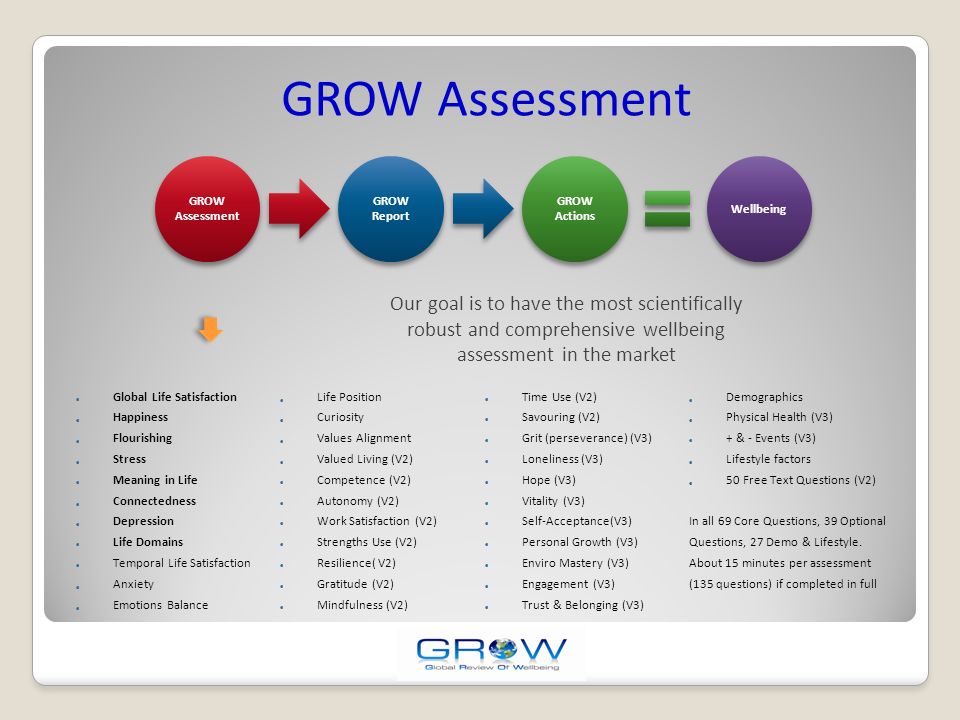 GROW Assessment

GROW Assessment

GROW Report

GROW Actions

Wellbeing

Our goal is to have the most scientifically robust and comprehensive wellbeing assessment in the market

- Global Life Satisfaction
- Happiness
- Flourishing
- Stress
- Meaning in Life
- Connectedness
- Depression
- Life Domains
- Temporal Life Satisfaction
- Anxiety
- Emotions Balance

- Life Position
- Curiosity
- Values Alignment
- Valued Living (V2)
- Competence (V2)
- Autonomy (V2)
- Work Satisfaction (V2)
- Strengths Use (V2)
- Resilience( V2)
- Gratitude (V2)
- Mindfulness (V2)

- Time Use (V2)
- Savouring (V2)
- Grit (perseverance) (V3)
- Loneliness (V3)
- Hope (V3)
- Vitality (V3)
- Self-Acceptance(V3)
- Personal Growth (V3)
- Enviro Mastery (V3)
- Engagement (V3)
- Trust & Belonging (V3)

- Demographics
- Physical Health (V3)
- + & - Events (V3)
- Lifestyle factors
- 50 Free Text Questions (V2)

In all 69 Core Questions, 39 Optional Questions, 27 Demo & Lifestyle. About 15 minutes per assessment (135 questions) if completed in full

GROW
Global Review Of Wellbeing